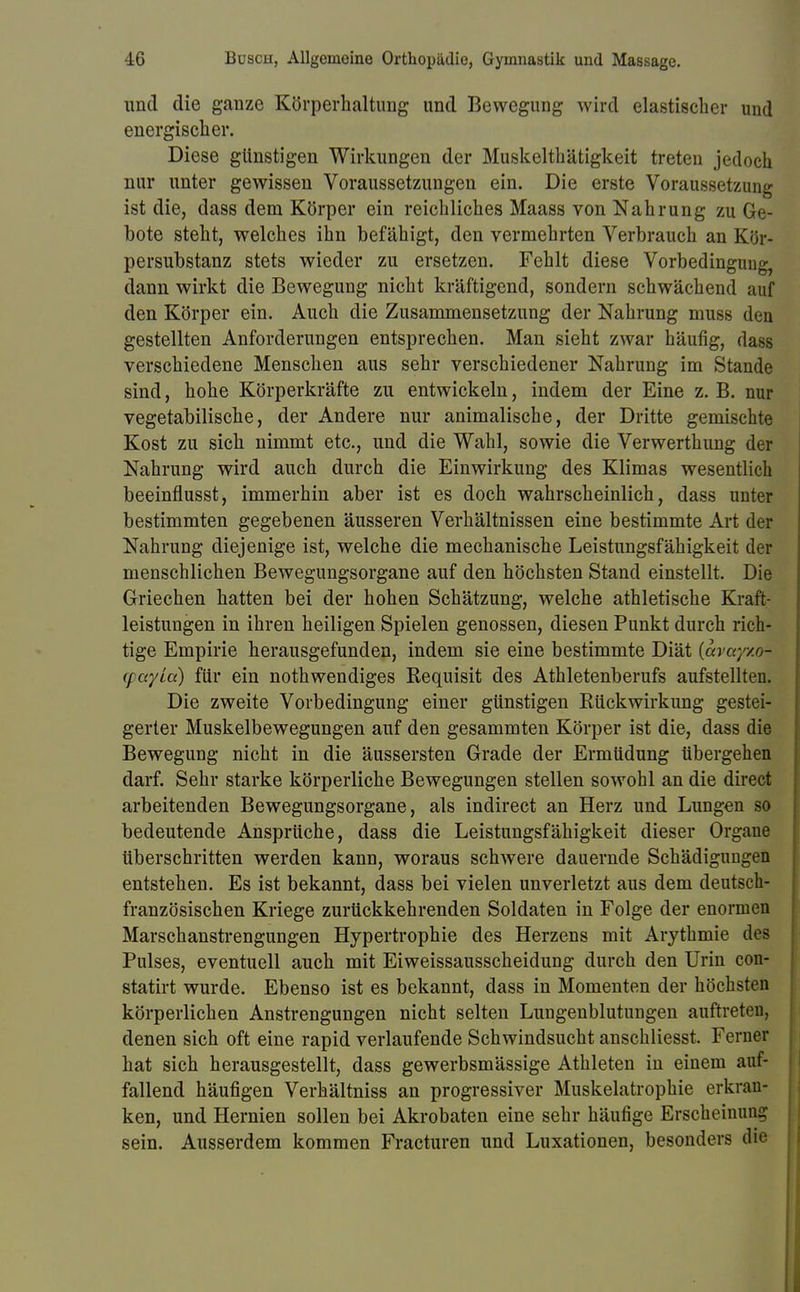 46 Busch, Allgemeine Orthopädie, Gymnastik und Massage.

und die ganze Körperhaltung und Bewegung wird elastischer und energischer.

Diese günstigen Wirkungen der Muskelthätigkeit treten jedoch nur unter gewissen Voraussetzungen ein. Die erste Voraussetzung ist die, dass dem Körper ein reichliches Maass von Nahrung zu Gebote steht, welches ihn befähigt, den vermehrten Verbrauch an Körpersubstanz stets wieder zu ersetzen. Fehlt diese Vorbedingung, dann wirkt die Bewegung nicht kräftigend, sondern schwächend auf den Körper ein. Auch die Zusammensetzung der Nahrung muss den gestellten Anforderungen entsprechen. Man sieht zwar häufig, dass verschiedene Menschen aus sehr verschiedener Nahrung im Stande sind, hohe Körperkräfte zu entwickeln, indem der Eine z. B. nur vegetabilische, der Andere nur animalische, der Dritte gemischte Kost zu sich nimmt etc., und die Wahl, sowie die Verwerthung der Nahrung wird auch durch die Einwirkung des Klimas wesentlich beeinflusst, immerhin aber ist es doch wahrscheinlich, dass unter bestimmten gegebenen äusseren Verhältnissen eine bestimmte Art der Nahrung diejenige ist, welche die mechanische Leistungsfähigkeit der menschlichen Bewegungsorgane auf den höchsten Stand einstellt. Die Griechen hatten bei der hohen Schätzung, welche athletische Kraftleistungen in ihren heiligen Spielen genossen, diesen Punkt durch richtige Empirie herausgefunden, indem sie eine bestimmte Diät (ἀναγκοφαγία) für ein nothwendiges Requisit des Athletenberufs aufstellten. Die zweite Vorbedingung einer günstigen Rückwirkung gesteigerter Muskelbewegungen auf den gesammten Körper ist die, dass die Bewegung nicht in die äussersten Grade der Ermüdung übergehen darf. Sehr starke körperliche Bewegungen stellen sowohl an die direct arbeitenden Bewegungsorgane, als indirect an Herz und Lungen so bedeutende Ansprüche, dass die Leistungsfähigkeit dieser Organe überschritten werden kann, woraus schwere dauernde Schädigungen entstehen. Es ist bekannt, dass bei vielen unverletzt aus dem deutsch-französischen Kriege zurückkehrenden Soldaten in Folge der enormen Marschanstrengungen Hypertrophie des Herzens mit Arythmie des Pulses, eventuell auch mit Eiweissausscheidung durch den Urin constatirt wurde. Ebenso ist es bekannt, dass in Momenten der höchsten körperlichen Anstrengungen nicht selten Lungenblutungen auftreten, denen sich oft eine rapid verlaufende Schwindsucht anschliesst. Ferner hat sich herausgestellt, dass gewerbsmässige Athleten in einem auffallend häufigen Verhältniss an progressiver Muskelatrophie erkranken, und Hernien sollen bei Akrobaten eine sehr häufige Erscheinung sein. Ausserdem kommen Fracturen und Luxationen, besonders die